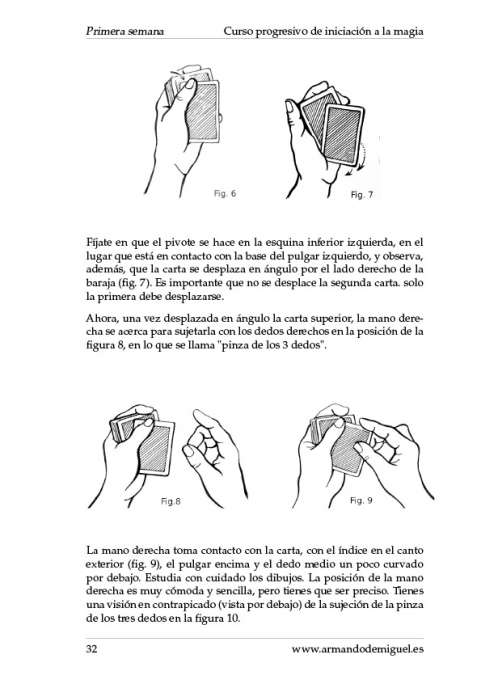 Primera semana Curso progresivo de iniciación a la magia

Fig. 6

Fig. 7

Fíjate en que el pivote se hace en la esquina inferior izquierda, en el lugar que está en contacto con la base del pulgar izquierdo, y observa, además, que la carta se desplaza en ángulo por el lado derecho de la baraja (fig. 7). Es importante que no se desplace la segunda carta. solo la primera debe desplazarse.

Ahora, una vez desplazada en ángulo la carta superior, la mano derecha se acerca para sujetarla con los dedos derechos en la posición de la figura 8, en lo que se llama "pinza de los 3 dedos".

Fig.8

Fig. 9

La mano derecha toma contacto con la carta, con el índice en el canto exterior (fig. 9), el pulgar encima y el dedo medio un poco curvado por debajo. Estudia con cuidado los dibujos. La posición de la mano derecha es muy cómoda y sencilla, pero tienes que ser preciso. Tienes una visión en contrapicado (vista por debajo) de la sujeción de la pinza de los tres dedos en la figura 10.

32 www.armandodemiguel.es